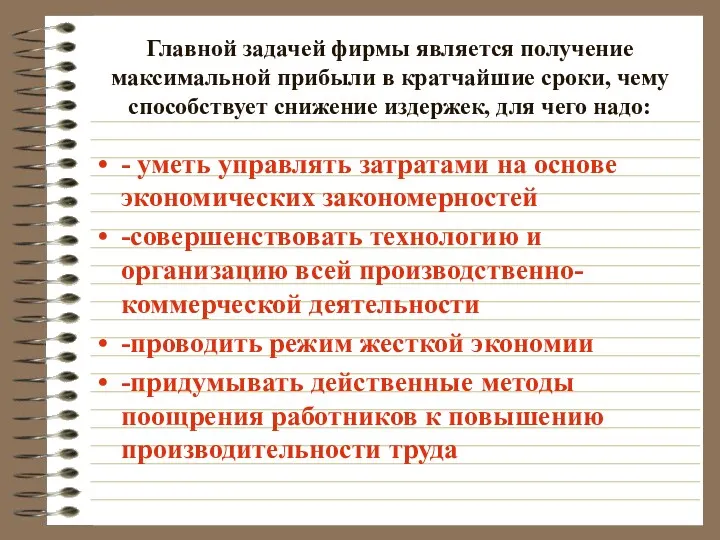 Главной задачей фирмы является получение максимальной прибыли в кратчайшие сроки, чему способствует снижение издержек, для чего надо:

• - уметь управлять затратами на основе экономических закономерностей
• -совершенствовать технологию и организацию всей производственно-коммерческой деятельности
• -проводить режим жесткой экономии
• -придумывать действенные методы поощрения работников к повышению производительности труда